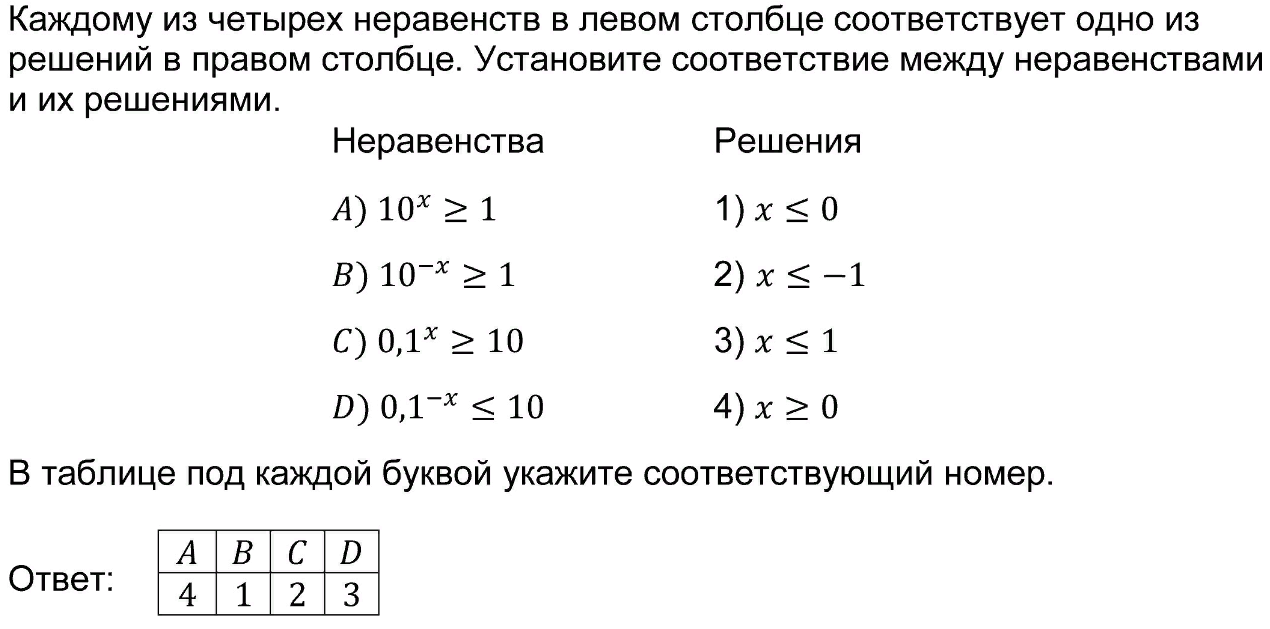 Каждому из четырех неравенств в левом столбце соответствует одно из решений в правом столбце. Установите соответствие между неравенствами и их решениями.

Неравенства

$A)\ 10^x \geq 1$

$B)\ 10^{-x} \geq 1$

$C)\ 0{,}1^x \geq 10$

$D)\ 0{,}1^{-x} \leq 10$

Решения

1) $x \leq 0$

2) $x \leq -1$

3) $x \leq 1$

4) $x \geq 0$

В таблице под каждой буквой укажите соответствующий номер.

Ответ:

| $A$ | $B$ | $C$ | $D$ |
|---|---|---|---|
| 4 | 1 | 2 | 3 |